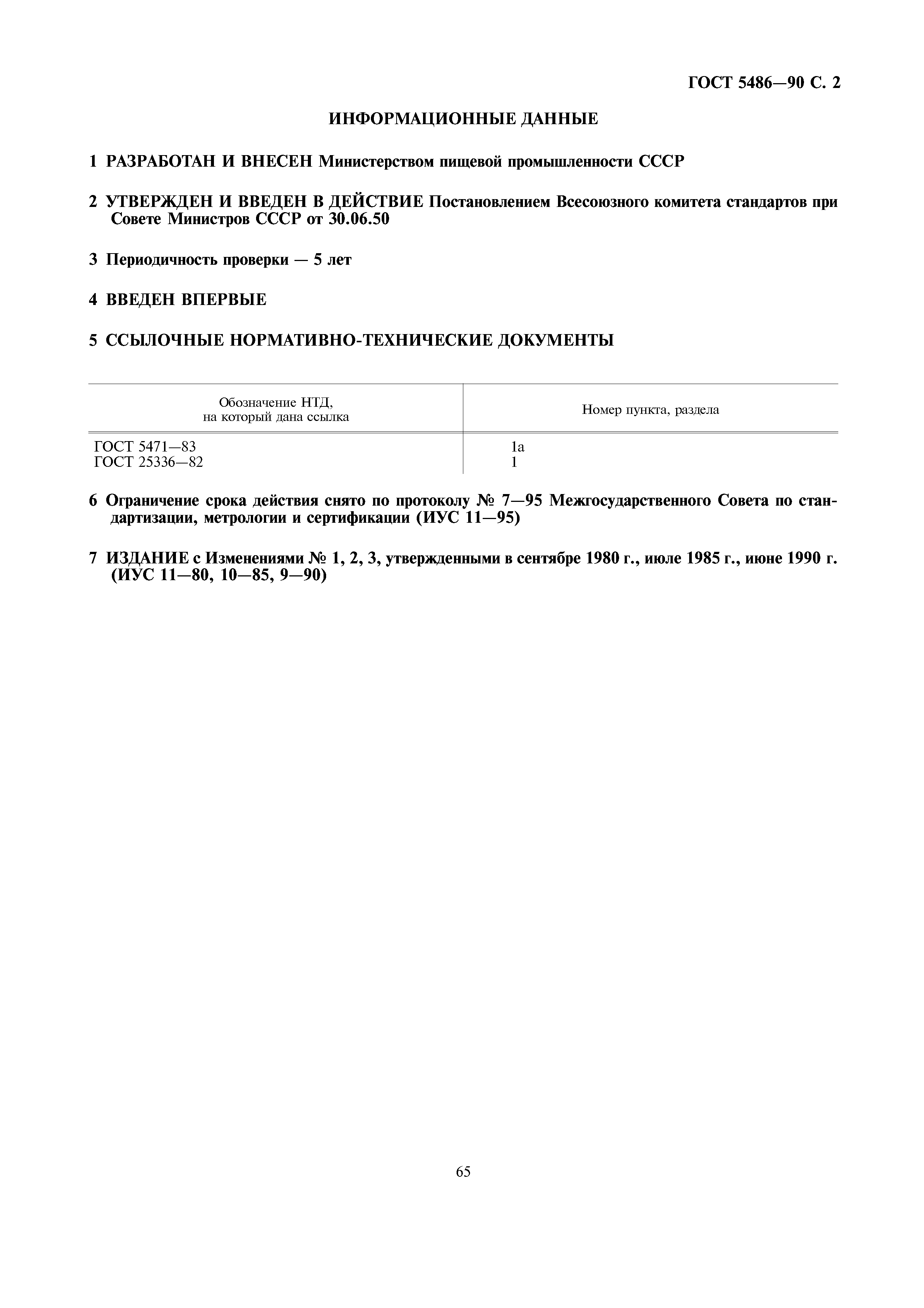 ГОСТ 5486—90 С. 2

ИНФОРМАЦИОННЫЕ ДАННЫЕ

1 РАЗРАБОТАН И ВНЕСЕН Министерством пищевой промышленности СССР

2 УТВЕРЖДЕН И ВВЕДЕН В ДЕЙСТВИЕ Постановлением Всесоюзного комитета стандартов при Совете Министров СССР от 30.06.50

3 Периодичность проверки — 5 лет

4 ВВЕДЕН ВПЕРВЫЕ

5 ССЫЛОЧНЫЕ НОРМАТИВНО-ТЕХНИЧЕСКИЕ ДОКУМЕНТЫ

| Обозначение НТД, на который дана ссылка | Номер пункта, раздела |
|---|---|
| ГОСТ 5471—83 | 1а |
| ГОСТ 25336—82 | 1 |

6 Ограничение срока действия снято по протоколу № 7—95 Межгосударственного Совета по стандартизации, метрологии и сертификации (ИУС 11—95)

7 ИЗДАНИЕ с Изменениями № 1, 2, 3, утвержденными в сентябре 1980 г., июле 1985 г., июне 1990 г. (ИУС 11—80, 10—85, 9—90)

65